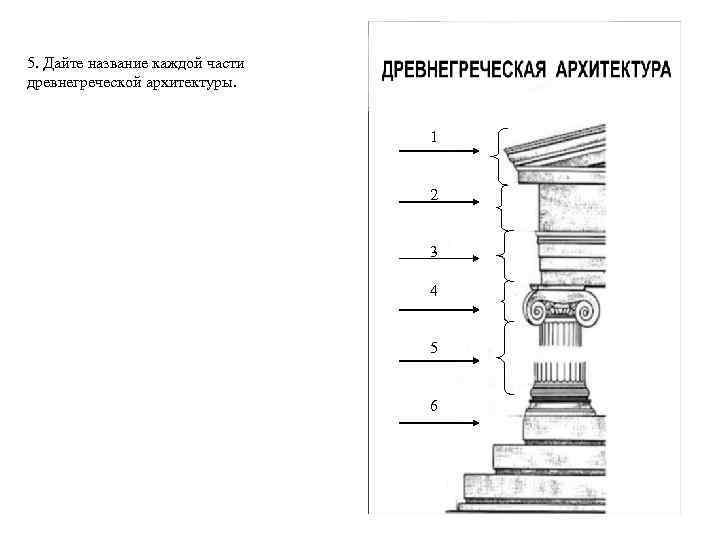 5. Дайте название каждой части древнегреческой архитектуры.

ДРЕВНЕГРЕЧЕСКАЯ АРХИТЕКТУРА

1

2

3

4

5

6